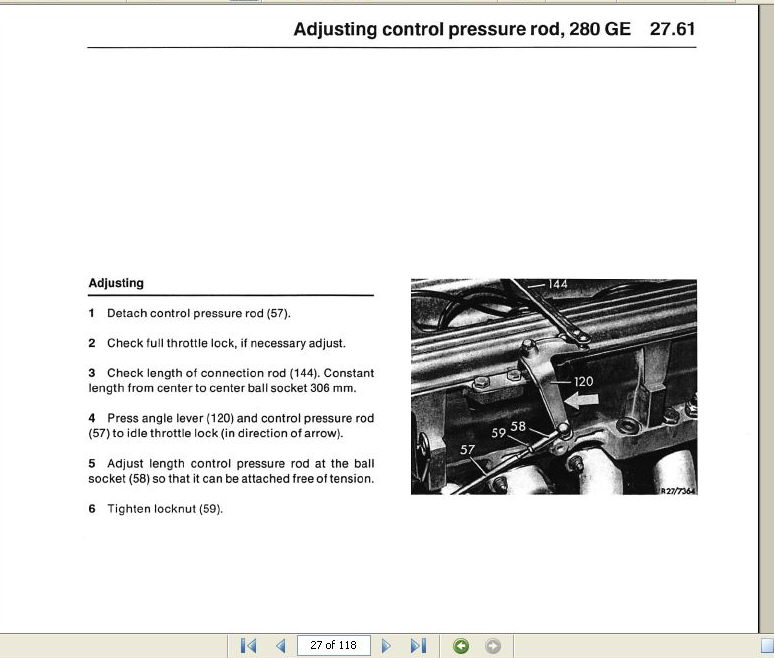 Adjusting control pressure rod, 280 GE 27.61

Adjusting

1 Detach control pressure rod (57).

2 Check full throttle lock, if necessary adjust.

3 Check length of connection rod (144). Constant length from center to center ball socket 306 mm.

4 Press angle lever (120) and control pressure rod (57) to idle throttle lock (in direction of arrow).

5 Adjust length control pressure rod at the ball socket (58) so that it can be attached free of tension.

6 Tighten locknut (59).

144
120
59
58
57
R27/7364

27 of 118